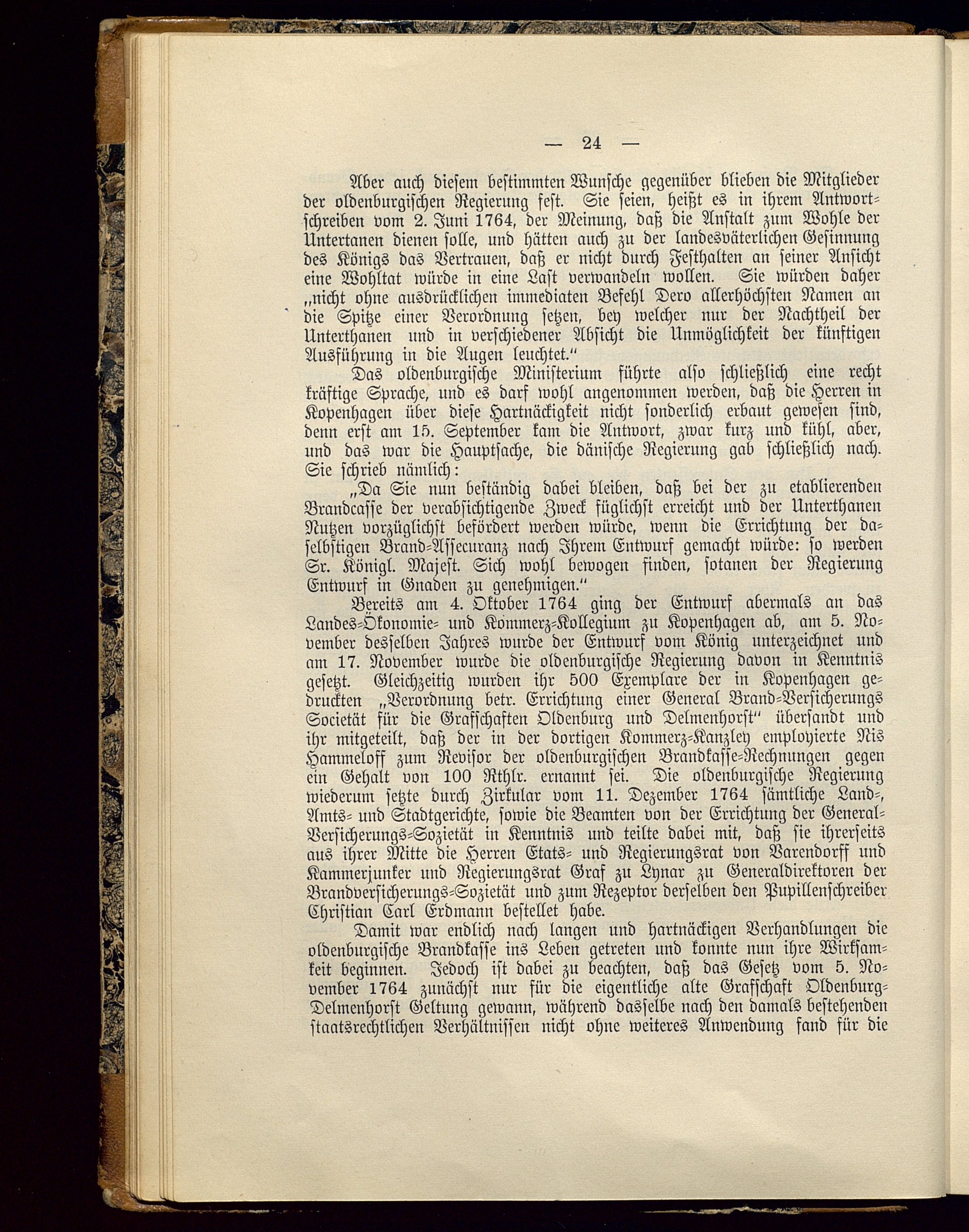 — 24 —

Aber auch diesem bestimmten Wunsche gegenüber blieben die Mitglieder der oldenburgischen Regierung fest. Sie seien, heißt es in ihrem Antwortschreiben vom 2. Juni 1764, der Meinung, daß die Anstalt zum Wohle der Untertanen dienen solle, und hätten auch zu der landesväterlichen Gesinnung des Königs das Vertrauen, daß er nicht durch Festhalten an seiner Ansicht eine Wohltat würde in eine Last verwandeln wollen. Sie würden daher „nicht ohne ausdrücklichen immediaten Befehl Dero allerhöchsten Namen an die Spitze einer Verordnung setzen, bey welcher nur der Nachtheil der Unterthanen und in verschiedener Absicht die Unmöglichkeit der künftigen Ausführung in die Augen leuchtet.“

Das oldenburgische Ministerium führte also schließlich eine recht kräftige Sprache, und es darf wohl angenommen werden, daß die Herren in Kopenhagen über diese Hartnäckigkeit nicht sonderlich erbaut gewesen sind, denn erst am 15. September kam die Antwort, zwar kurz und kühl, aber, und das war die Hauptsache, die dänische Regierung gab schließlich nach. Sie schrieb nämlich:

„Da Sie nun beständig dabei bleiben, daß bei der zu etablierenden Brandcasse der verabsichtigende Zweck füglichst erreicht und der Unterthanen Nutzen vorzüglichst befördert werden würde, wenn die Errichtung der daselbstigen Brand-Assecuranz nach Ihrem Entwurf gemacht würde: so werden Sr. Königl. Majest. Sich wohl bewogen finden, sotanen der Regierung Entwurf in Gnaden zu genehmigen.“

Bereits am 4. Oktober 1764 ging der Entwurf abermals an das Landes-Ökonomie- und Kommerz-Kollegium zu Kopenhagen ab, am 5. November desselben Jahres wurde der Entwurf vom König unterzeichnet und am 17. November wurde die oldenburgische Regierung davon in Kenntnis gesetzt. Gleichzeitig wurden ihr 500 Exemplare der in Kopenhagen gedruckten „Verordnung betr. Errichtung einer General Brand-Versicherungs Societät für die Grafschaften Oldenburg und Delmenhorst“ übersandt und ihr mitgeteilt, daß der in der dortigen Kommerz-Kanzley employierte Nis Hammeloff zum Revisor der oldenburgischen Brandkasse-Rechnungen gegen ein Gehalt von 100 Rthlr. ernannt sei. Die oldenburgische Regierung wiederum setzte durch Zirkular vom 11. Dezember 1764 sämtliche Land-, Amts- und Stadtgerichte, sowie die Beamten von der Errichtung der General-Versicherungs-Sozietät in Kenntnis und teilte dabei mit, daß sie ihrerseits aus ihrer Mitte die Herren Etats- und Regierungsrat von Varendorff und Kammerjunker und Regierungsrat Graf zu Lynar zu Generaldirektoren der Brandversicherungs-Sozietät und zum Rezeptor derselben den Pupillenschreiber Christian Carl Erdmann bestellet habe.

Damit war endlich nach langen und hartnäckigen Verhandlungen die oldenburgische Brandkasse ins Leben getreten und konnte nun ihre Wirksamkeit beginnen. Jedoch ist dabei zu beachten, daß das Gesetz vom 5. November 1764 zunächst nur für die eigentliche alte Grafschaft Oldenburg-Delmenhorst Geltung gewann, während dasselbe nach den damals bestehenden staatsrechtlichen Verhältnissen nicht ohne weiteres Anwendung fand für die